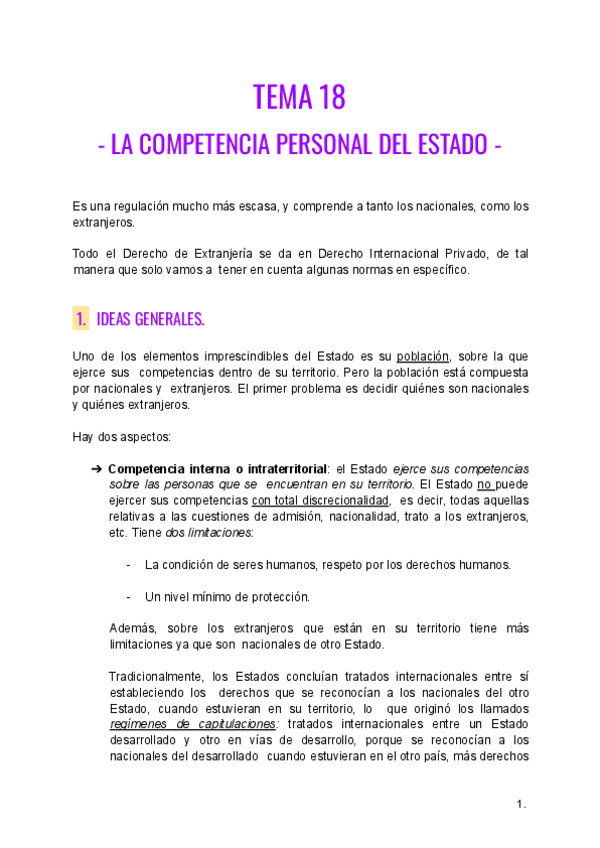 TEMA 18

- LA COMPETENCIA PERSONAL DEL ESTADO -

Es una regulación mucho más escasa, y comprende a tanto los nacionales, como los extranjeros.

Todo el Derecho de Extranjería se da en Derecho Internacional Privado, de tal manera que solo vamos a tener en cuenta algunas normas en específico.

1. IDEAS GENERALES.

Uno de los elementos imprescindibles del Estado es su población, sobre la que ejerce sus competencias dentro de su territorio. Pero la población está compuesta por nacionales y extranjeros. El primer problema es decidir quiénes son nacionales y quiénes extranjeros.

Hay dos aspectos:

➔ Competencia interna o intraterritorial: el Estado ejerce sus competencias sobre las personas que se encuentran en su territorio. El Estado no puede ejercer sus competencias con total discrecionalidad, es decir, todas aquellas relativas a las cuestiones de admisión, nacionalidad, trato a los extranjeros, etc. Tiene dos limitaciones:

- La condición de seres humanos, respeto por los derechos humanos.

- Un nivel mínimo de protección.

Además, sobre los extranjeros que están en su territorio tiene más limitaciones ya que son nacionales de otro Estado.

Tradicionalmente, los Estados concluían tratados internacionales entre sí estableciendo los derechos que se reconocían a los nacionales del otro Estado, cuando estuvieran en su territorio, lo que originó los llamados regímenes de capitulaciones: tratados internacionales entre un Estado desarrollado y otro en vías de desarrollo, porque se reconocían a los nacionales del desarrollado cuando estuvieran en el otro país, más derechos

1.